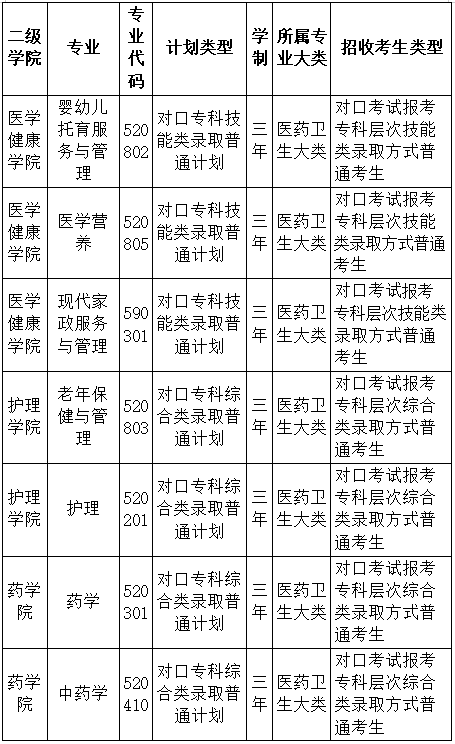 | 二级学院 | 专业 | 专业代码 | 计划类型 | 学制 | 所属专业大类 | 招收考生类型 |
|---|---|---|---|---|---|---|
| 医学健康学院 | 婴幼儿托育服务与管理 | 520802 | 对口专科技能类录取普通计划 | 三年 | 医药卫生大类 | 对口考试报考专科层次技能类录取方式普通考生 |
| 医学健康学院 | 医学营养 | 520805 | 对口专科技能类录取普通计划 | 三年 | 医药卫生大类 | 对口考试报考专科层次技能类录取方式普通考生 |
| 医学健康学院 | 现代家政服务与管理 | 590301 | 对口专科技能类录取普通计划 | 三年 | 医药卫生大类 | 对口考试报考专科层次技能类录取方式普通考生 |
| 护理学院 | 老年保健与管理 | 520803 | 对口专科综合类录取普通计划 | 三年 | 医药卫生大类 | 对口考试报考专科层次综合类录取方式普通考生 |
| 护理学院 | 护理 | 520201 | 对口专科综合类录取普通计划 | 三年 | 医药卫生大类 | 对口考试报考专科层次综合类录取方式普通考生 |
| 药学院 | 药学 | 520301 | 对口专科综合类录取普通计划 | 三年 | 医药卫生大类 | 对口考试报考专科层次综合类录取方式普通考生 |
| 药学院 | 中药学 | 520410 | 对口专科综合类录取普通计划 | 三年 | 医药卫生大类 | 对口考试报考专科层次综合类录取方式普通考生 |